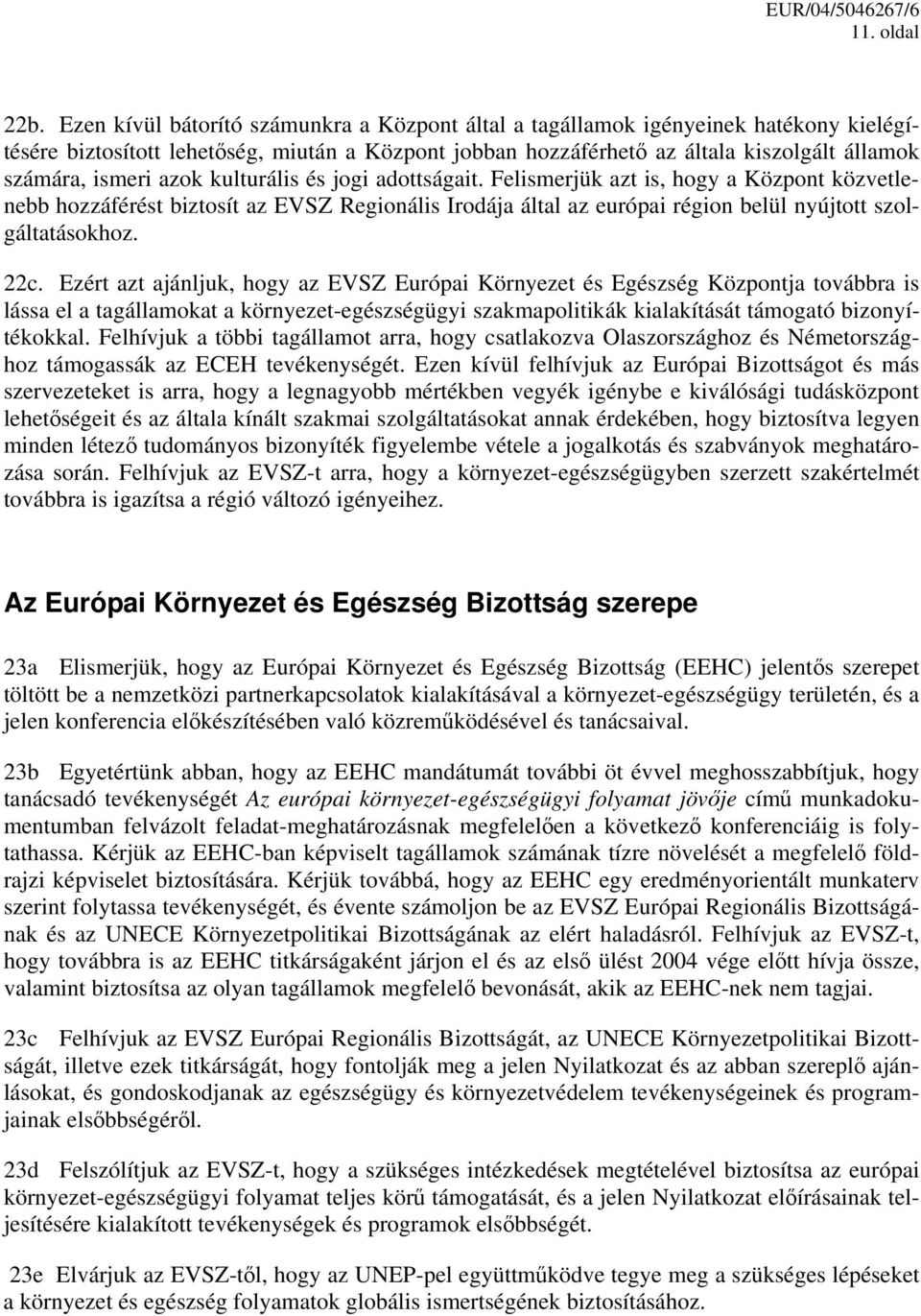 EUR/04/5046267/6
11. oldal

22b. Ezen kívül bátorító számunkra a Központ által a tagállamok igényeinek hatékony kielégítésére biztosított lehetőség, miután a Központ jobban hozzáférhető az általa kiszolgált államok számára, ismeri azok kulturális és jogi adottságait. Felismerjük azt is, hogy a Központ közvetlenebb hozzáférést biztosít az EVSZ Regionális Irodája által az európai région belül nyújtott szolgáltatásokhoz.

22c. Ezért azt ajánljuk, hogy az EVSZ Európai Környezet és Egészség Központja továbbra is lássa el a tagállamokat a környezet-egészségügyi szakmapolitikák kialakítását támogató bizonyítékokkal. Felhívjuk a többi tagállamot arra, hogy csatlakozva Olaszországhoz és Németországhoz támogassák az ECEH tevékenységét. Ezen kívül felhívjuk az Európai Bizottságot és más szervezeteket is arra, hogy a legnagyobb mértékben vegyék igénybe e kiválósági tudásközpont lehetőségeit és az általa kínált szakmai szolgáltatásokat annak érdekében, hogy biztosítva legyen minden létező tudományos bizonyíték figyelembe vétele a jogalkotás és szabványok meghatározása során. Felhívjuk az EVSZ-t arra, hogy a környezet-egészségügyben szerzett szakértelmét továbbra is igazítsa a régió változó igényeihez.

Az Európai Környezet és Egészség Bizottság szerepe

23a Elismerjük, hogy az Európai Környezet és Egészség Bizottság (EEHC) jelentős szerepet töltött be a nemzetközi partnerkapcsolatok kialakításával a környezet-egészségügy területén, és a jelen konferencia előkészítésében való közreműködésével és tanácsaival.

23b Egyetértünk abban, hogy az EEHC mandátumát további öt évvel meghosszabbítjuk, hogy tanácsadó tevékenységét Az európai környezet-egészségügyi folyamat jövője című munkadokumentumban felvázolt feladat-meghatározásnak megfelelően a következő konferenciáig is folytathassa. Kérjük az EEHC-ban képviselt tagállamok számának tízre növelését a megfelelő földrajzi képviselet biztosítására. Kérjük továbbá, hogy az EEHC egy eredményorientált munkaterv szerint folytassa tevékenységét, és évente számoljon be az EVSZ Európai Regionális Bizottságának és az UNECE Környezetpolitikai Bizottságának az elért haladásról. Felhívjuk az EVSZ-t, hogy továbbra is az EEHC titkárságaként járjon el és az első ülést 2004 vége előtt hívja össze, valamint biztosítsa az olyan tagállamok megfelelő bevonását, akik az EEHC-nek nem tagjai.

23c Felhívjuk az EVSZ Európai Regionális Bizottságát, az UNECE Környezetpolitikai Bizottságát, illetve ezek titkárságát, hogy fontolják meg a jelen Nyilatkozat és az abban szereplő ajánlásokat, és gondoskodjanak az egészségügy és környezetvédelem tevékenységeinek és programjainak elsőbbségéről.

23d Felszólítjuk az EVSZ-t, hogy a szükséges intézkedések megtételével biztosítsa az európai környezet-egészségügyi folyamat teljes körű támogatását, és a jelen Nyilatkozat előírásainak teljesítésére kialakított tevékenységek és programok elsőbbségét.

23e Elvárjuk az EVSZ-től, hogy az UNEP-pel együttműködve tegye meg a szükséges lépéseket a környezet és egészség folyamatok globális ismertségének biztosításához.